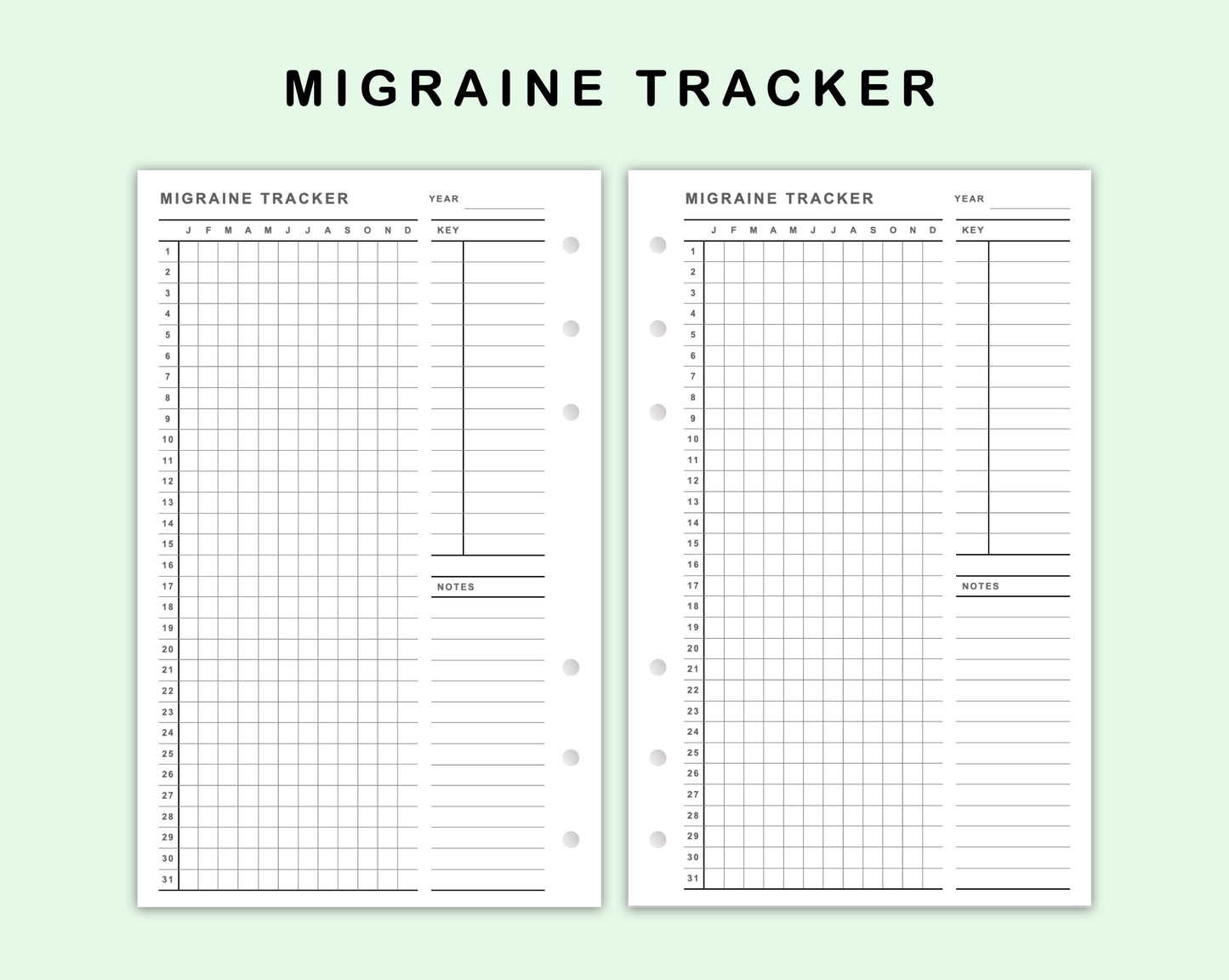 MIGRAINE TRACKER

MIGRAINE TRACKER

YEAR

| | J | F | M | A | M | J | J | A | S | O | N | D |
|---|---|---|---|---|---|---|---|---|---|---|---|---|
| 1 | | | | | | | | | | | | |
| 2 | | | | | | | | | | | | |
| 3 | | | | | | | | | | | | |
| 4 | | | | | | | | | | | | |
| 5 | | | | | | | | | | | | |
| 6 | | | | | | | | | | | | |
| 7 | | | | | | | | | | | | |
| 8 | | | | | | | | | | | | |
| 9 | | | | | | | | | | | | |
| 10 | | | | | | | | | | | | |
| 11 | | | | | | | | | | | | |
| 12 | | | | | | | | | | | | |
| 13 | | | | | | | | | | | | |
| 14 | | | | | | | | | | | | |
| 15 | | | | | | | | | | | | |
| 16 | | | | | | | | | | | | |
| 17 | | | | | | | | | | | | |
| 18 | | | | | | | | | | | | |
| 19 | | | | | | | | | | | | |
| 20 | | | | | | | | | | | | |
| 21 | | | | | | | | | | | | |
| 22 | | | | | | | | | | | | |
| 23 | | | | | | | | | | | | |
| 24 | | | | | | | | | | | | |
| 25 | | | | | | | | | | | | |
| 26 | | | | | | | | | | | | |
| 27 | | | | | | | | | | | | |
| 28 | | | | | | | | | | | | |
| 29 | | | | | | | | | | | | |
| 30 | | | | | | | | | | | | |
| 31 | | | | | | | | | | | | |

KEY

NOTES

MIGRAINE TRACKER

YEAR

| | J | F | M | A | M | J | J | A | S | O | N | D |
|---|---|---|---|---|---|---|---|---|---|---|---|---|
| 1 | | | | | | | | | | | | |
| 2 | | | | | | | | | | | | |
| 3 | | | | | | | | | | | | |
| 4 | | | | | | | | | | | | |
| 5 | | | | | | | | | | | | |
| 6 | | | | | | | | | | | | |
| 7 | | | | | | | | | | | | |
| 8 | | | | | | | | | | | | |
| 9 | | | | | | | | | | | | |
| 10 | | | | | | | | | | | | |
| 11 | | | | | | | | | | | | |
| 12 | | | | | | | | | | | | |
| 13 | | | | | | | | | | | | |
| 14 | | | | | | | | | | | | |
| 15 | | | | | | | | | | | | |
| 16 | | | | | | | | | | | | |
| 17 | | | | | | | | | | | | |
| 18 | | | | | | | | | | | | |
| 19 | | | | | | | | | | | | |
| 20 | | | | | | | | | | | | |
| 21 | | | | | | | | | | | | |
| 22 | | | | | | | | | | | | |
| 23 | | | | | | | | | | | | |
| 24 | | | | | | | | | | | | |
| 25 | | | | | | | | | | | | |
| 26 | | | | | | | | | | | | |
| 27 | | | | | | | | | | | | |
| 28 | | | | | | | | | | | | |
| 29 | | | | | | | | | | | | |
| 30 | | | | | | | | | | | | |
| 31 | | | | | | | | | | | | |

KEY

NOTES